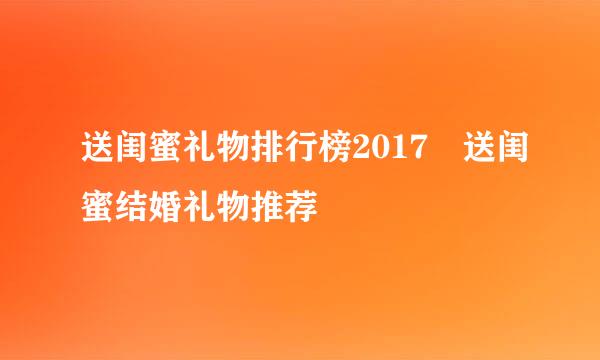 送闺蜜礼物排行榜2017　送闺蜜结婚礼物推荐